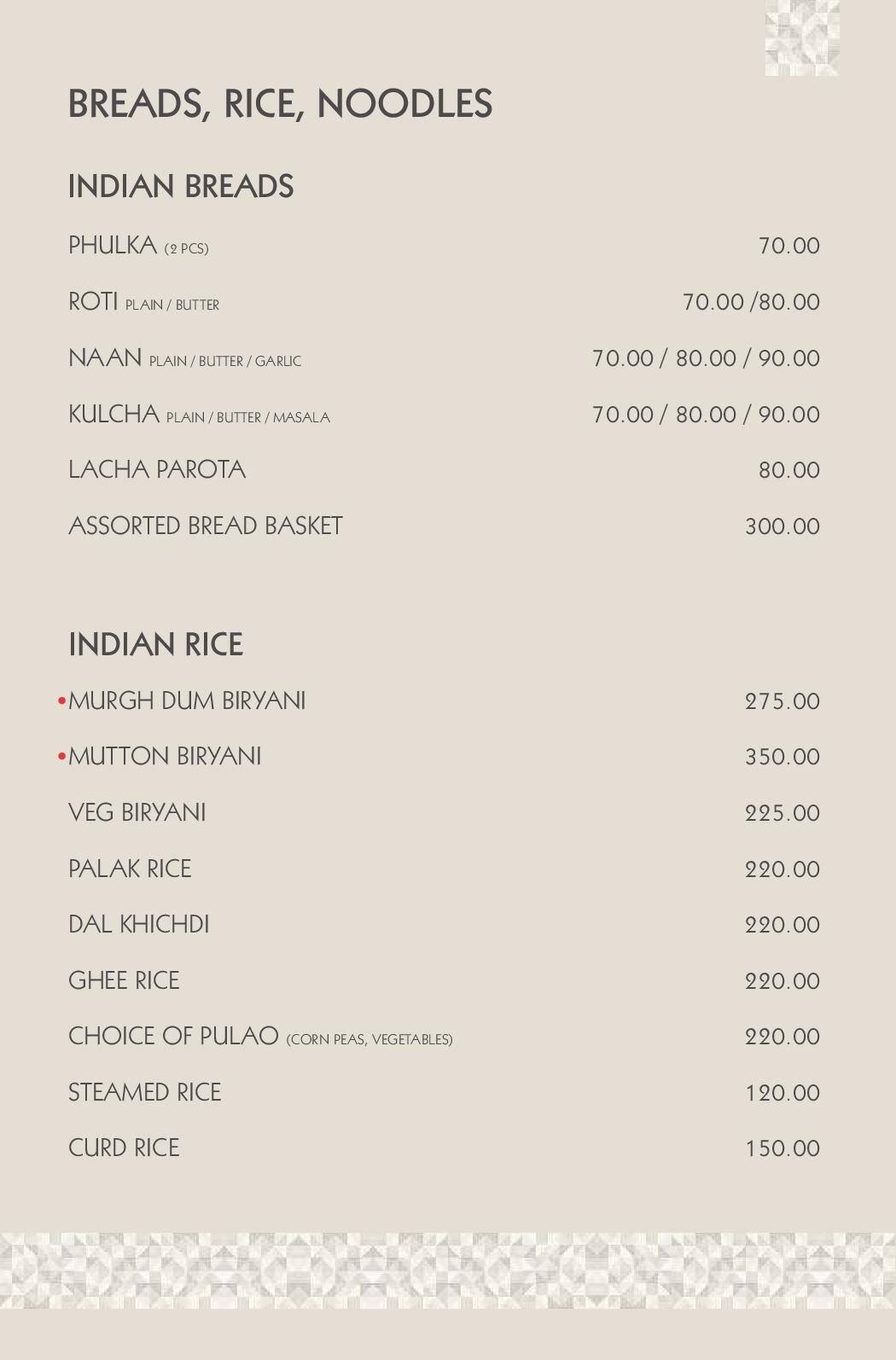 BREADS, RICE, NOODLES

INDIAN BREADS

PHULKA (2 PCS) 70.00

ROTI PLAIN / BUTTER 70.00 /80.00

NAAN PLAIN / BUTTER / GARLIC 70.00 / 80.00 / 90.00

KULCHA PLAIN / BUTTER / MASALA 70.00 / 80.00 / 90.00

LACHA PAROTA 80.00

ASSORTED BREAD BASKET 300.00

INDIAN RICE

•MURGH DUM BIRYANI 275.00

•MUTTON BIRYANI 350.00

VEG BIRYANI 225.00

PALAK RICE 220.00

DAL KHICHDI 220.00

GHEE RICE 220.00

CHOICE OF PULAO (CORN PEAS, VEGETABLES) 220.00

STEAMED RICE 120.00

CURD RICE 150.00